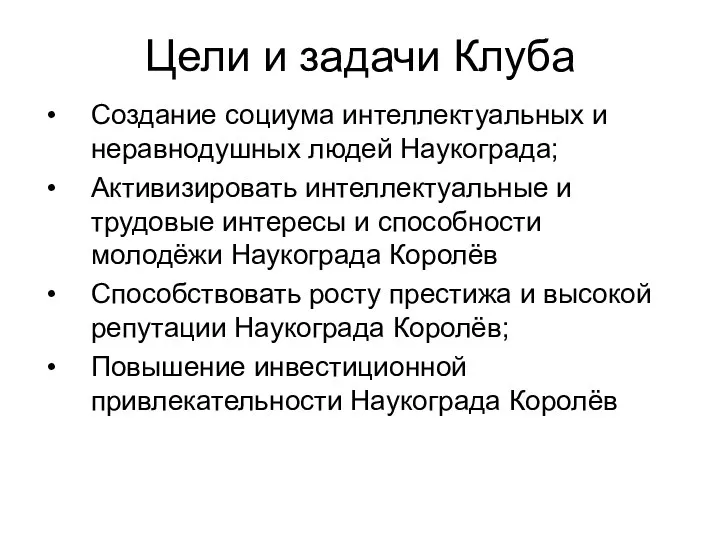 Цели и задачи Клуба

• Создание социума интеллектуальных и неравнодушных людей Наукограда;
• Активизировать интеллектуальные и трудовые интересы и способности молодёжи Наукограда Королёв
• Способствовать росту престижа и высокой репутации Наукограда Королёв;
• Повышение инвестиционной привлекательности Наукограда Королёв